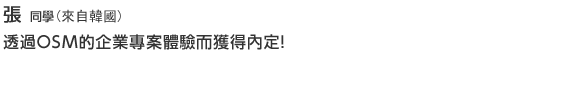 張 同學(來自韓國)

透過OSM的企業專案體驗而獲得內定!